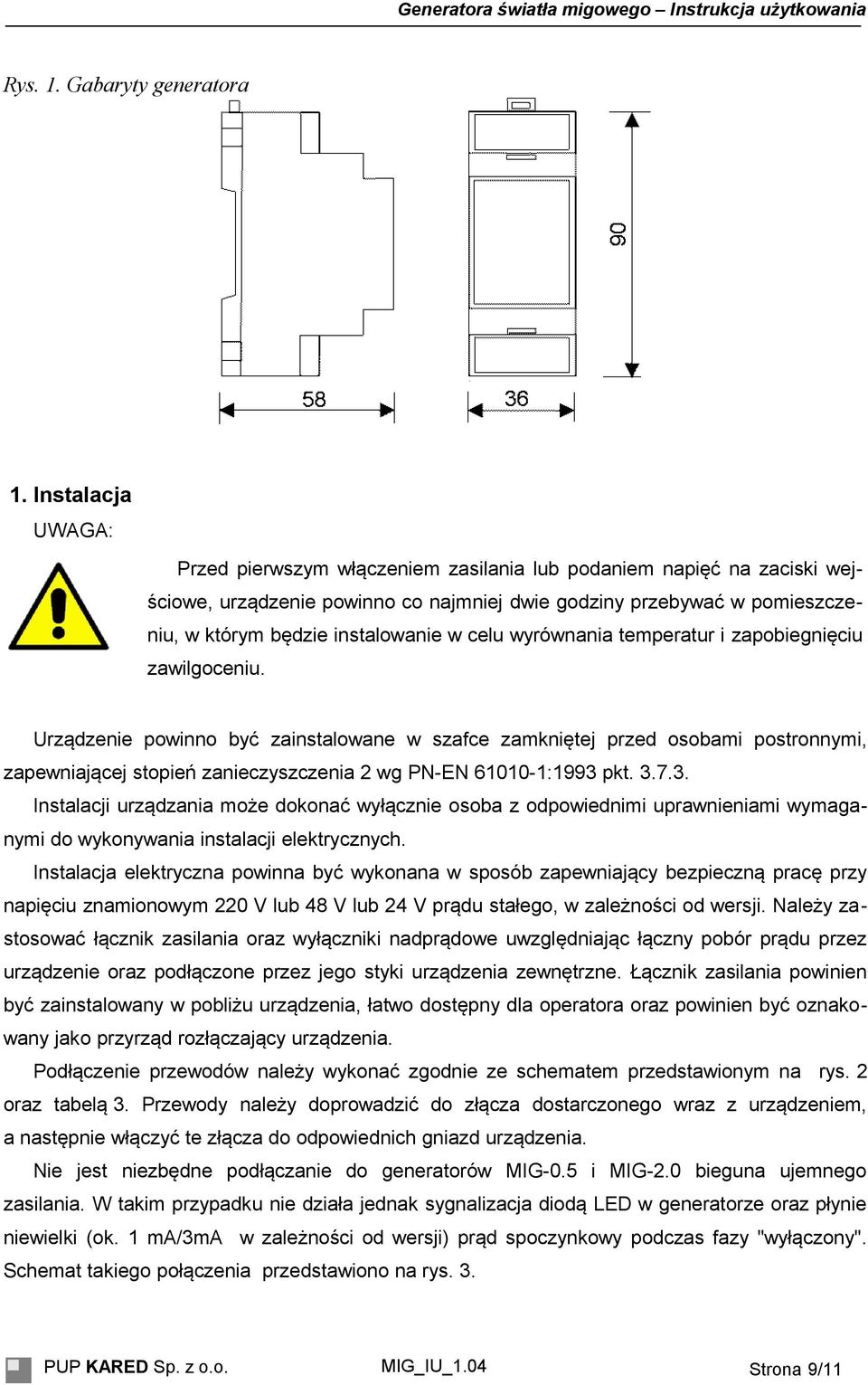 Generatora światła migowego – Instrukcja użytkowania

Rys. 1. Gabaryty generatora

90

58

36

1. Instalacja

UWAGA:

Przed pierwszym włączeniem zasilania lub podaniem napięć na zaciski wejściowe, urządzenie powinno co najmniej dwie godziny przebywać w pomieszczeniu, w którym będzie instalowanie w celu wyrównania temperatur i zapobiegnięciu zawilgoceniu.

Urządzenie powinno być zainstalowane w szafce zamkniętej przed osobami postronnymi, zapewniającej stopień zanieczyszczenia 2 wg PN-EN 61010-1:1993 pkt. 3.7.3.

Instalacji urządzania może dokonać wyłącznie osoba z odpowiednimi uprawnieniami wymaganymi do wykonywania instalacji elektrycznych.

Instalacja elektryczna powinna być wykonana w sposób zapewniający bezpieczną pracę przy napięciu znamionowym 220 V lub 48 V lub 24 V prądu stałego, w zależności od wersji. Należy zastosować łącznik zasilania oraz wyłączniki nadprądowe uwzględniając łączny pobór prądu przez urządzenie oraz podłączone przez jego styki urządzenia zewnętrzne. Łącznik zasilania powinien być zainstalowany w pobliżu urządzenia, łatwo dostępny dla operatora oraz powinien być oznakowany jako przyrząd rozłączający urządzenia.

Podłączenie przewodów należy wykonać zgodnie ze schematem przedstawionym na rys. 2 oraz tabelą 3. Przewody należy doprowadzić do złącza dostarczonego wraz z urządzeniem, a następnie włączyć te złącza do odpowiednich gniazd urządzenia.

Nie jest niezbędne podłączanie do generatorów MIG-0.5 i MIG-2.0 bieguna ujemnego zasilania. W takim przypadku nie działa jednak sygnalizacja diodą LED w generatorze oraz płynie niewielki (ok. 1 mA/3mA w zależności od wersji) prąd spoczynkowy podczas fazy "wyłączony". Schemat takiego połączenia przedstawiono na rys. 3.

PUP KARED Sp. z o.o.    MIG_IU_1.04    Strona 9/11